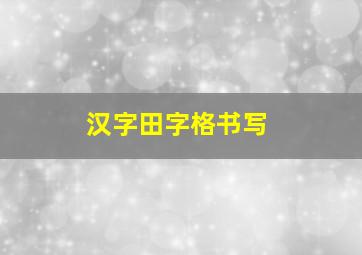 汉字田字格书写